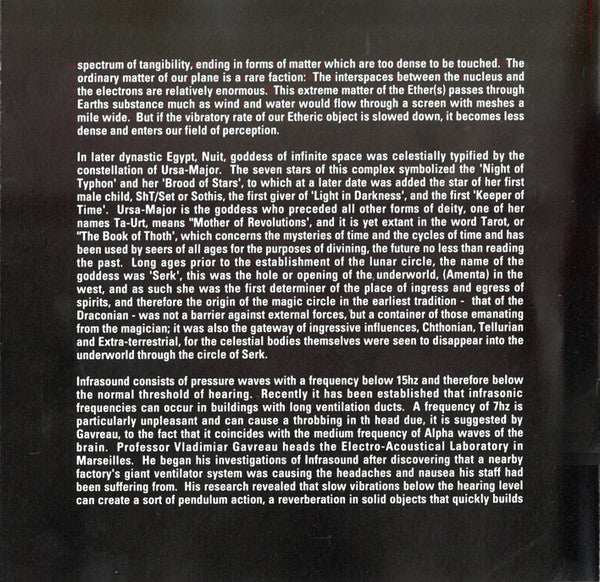 spectrum of tangibility, ending in forms of matter which are too dense to be touched. The ordinary matter of our plane is a rare faction: The interspaces between the nucleus and the electrons are relatively enormous. This extreme matter of the Ether(s) passes through Earths substance much as wind and water would flow through a screen with meshes a mile wide. But if the vibratory rate of our Etheric object is slowed down, it becomes less dense and enters our field of perception.

In later dynastic Egypt, Nuit, goddess of infinite space was celestially typified by the constellation of Ursa-Major. The seven stars of this complex symbolized the 'Night of Typhon' and her 'Brood of Stars', to which at a later date was added the star of her first male child, ShT/Set or Sothis, the first giver of 'Light in Darkness', and the first 'Keeper of Time'. Ursa-Major is the goddess who preceded all other forms of deity, one of her names Ta-Urt, means "Mother of Revolutions', and it is yet extant in the word Tarot, or "The Book of Thoth', which concerns the mysteries of time and the cycles of time and has been used by seers of all ages for the purposes of divining, the future no less than reading the past. Long ages prior to the establishment of the lunar circle, the name of the goddess was 'Serk', this was the hole or opening of the underworld, (Amenta) in the west, and as such she was the first determiner of the place of ingress and egress of spirits, and therefore the origin of the magic circle in the earliest tradition - that of the Draconian - was not a barrier against external forces, but a container of those emanating from the magician; it was also the gateway of ingressive influences, Chthonian, Tellurian and Extra-terrestrial, for the celestial bodies themselves were seen to disappear into the underworld through the circle of Serk.

Infrasound consists of pressure waves with a frequency below 15hz and therefore below the normal threshold of hearing. Recently it has been established that infrasonic frequencies can occur in buildings with long ventilation ducts. A frequency of 7hz is particularly unpleasant and can cause a throbbing in th head due, it is suggested by Gavreau, to the fact that it coincides with the medium frequency of Alpha waves of the brain. Professor Vladimiar Gavreau heads the Electro-Acoustical Laboratory in Marseilles. He began his investigations of Infrasound after discovering that a nearby factory's giant ventilator system was causing the headaches and nausea his staff had been suffering from. His research revealed that slow vibrations below the hearing level can create a sort of pendulum action, a reverberation in solid objects that quickly builds